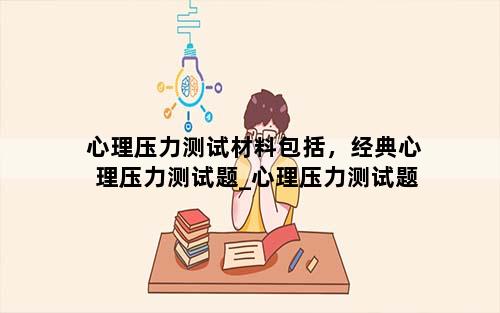 心理压力测试材料包括，经典心理压力测试题_心理压力测试题